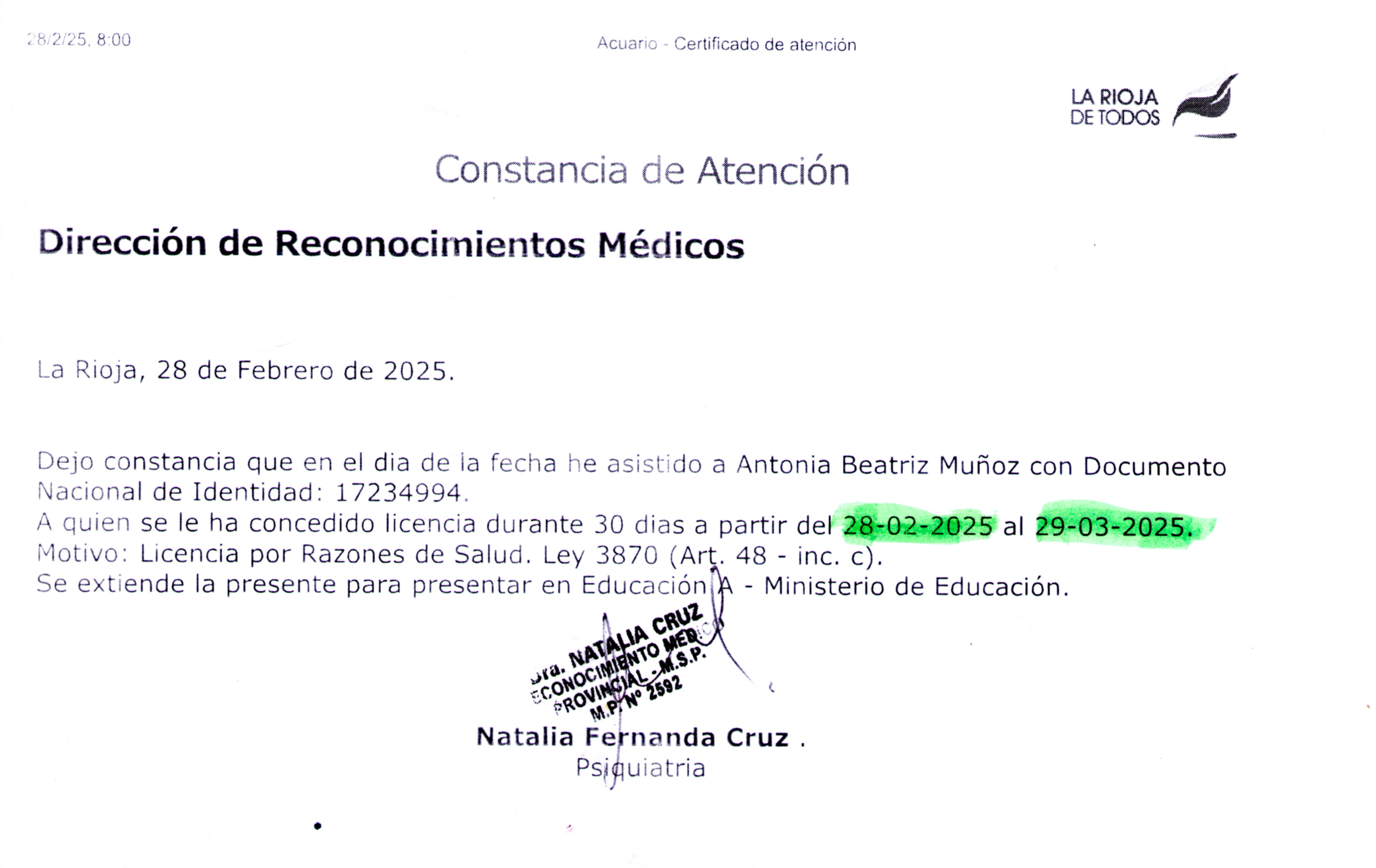 28/2/25, 8:00

Acuario - Certificado de atención

LA RIOJA
DE TODOS

Constancia de Atención

Dirección de Reconocimientos Médicos

La Rioja, 28 de Febrero de 2025.

Dejo constancia que en el dia de la fecha he asistido a Antonia Beatriz Muñoz con Documento Nacional de Identidad: 17234994.
A quien se le ha concedido licencia durante 30 dias a partir del 28-02-2025 al 29-03-2025.
Motivo: Licencia por Razones de Salud. Ley 3870 (Art. 48 - inc. c).
Se extiende la presente para presentar en Educación A - Ministerio de Educación.

Dra. NATALIA CRUZ
RECONOCIMIENTO MEDICO
PROVINCIAL - M.S.P.
M.P. Nº 2592

Natalia Fernanda Cruz .
Psiquiatria